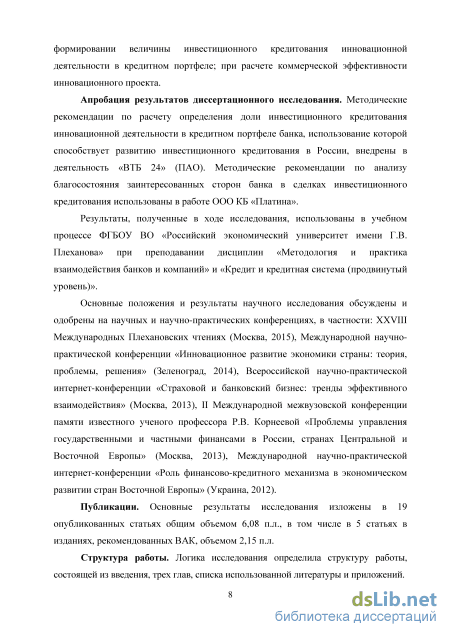 формировании величины инвестиционного кредитования инновационной деятельности в кредитном портфеле; при расчете коммерческой эффективности инновационного проекта.

**Апробация результатов диссертационного исследования.** Методические рекомендации по расчету определения доли инвестиционного кредитования инновационной деятельности в кредитном портфеле банка, использование которой способствует развитию инвестиционного кредитования в России, внедрены в деятельность «ВТБ 24» (ПАО). Методические рекомендации по анализу благосостояния заинтересованных сторон банка в сделках инвестиционного кредитования использованы в работе ООО КБ «Платина».

Результаты, полученные в ходе исследования, использованы в учебном процессе ФГБОУ ВО «Российский экономический университет имени Г.В. Плеханова» при преподавании дисциплин «Методология и практика взаимодействия банков и компаний» и «Кредит и кредитная система (продвинутый уровень)».

Основные положения и результаты научного исследования обсуждены и одобрены на научных и научно-практических конференциях, в частности: XXVIII Международных Плехановских чтениях (Москва, 2015), Международной научно-практической конференции «Инновационное развитие экономики страны: теория, проблемы, решения» (Зеленоград, 2014), Всероссийской научно-практической интернет-конференции «Страховой и банковский бизнес: тренды эффективного взаимодействия» (Москва, 2013), II Международной межвузовской конференции памяти известного ученого профессора Р.В. Корнеевой «Проблемы управления государственными и частными финансами в России, странах Центральной и Восточной Европы» (Москва, 2013), Международной научно-практической интернет-конференции «Роль финансово-кредитного механизма в экономическом развитии стран Восточной Европы» (Украина, 2012).

**Публикации.** Основные результаты исследования изложены в 19 опубликованных статьях общим объемом 6,08 п.л., в том числе в 5 статьях в изданиях, рекомендованных ВАК, объемом 2,15 п.л.

**Структура работы.** Логика исследования определила структуру работы, состоящей из введения, трех глав, списка использованной литературы и приложений.

8

dsLib.net
библиотека диссертаций